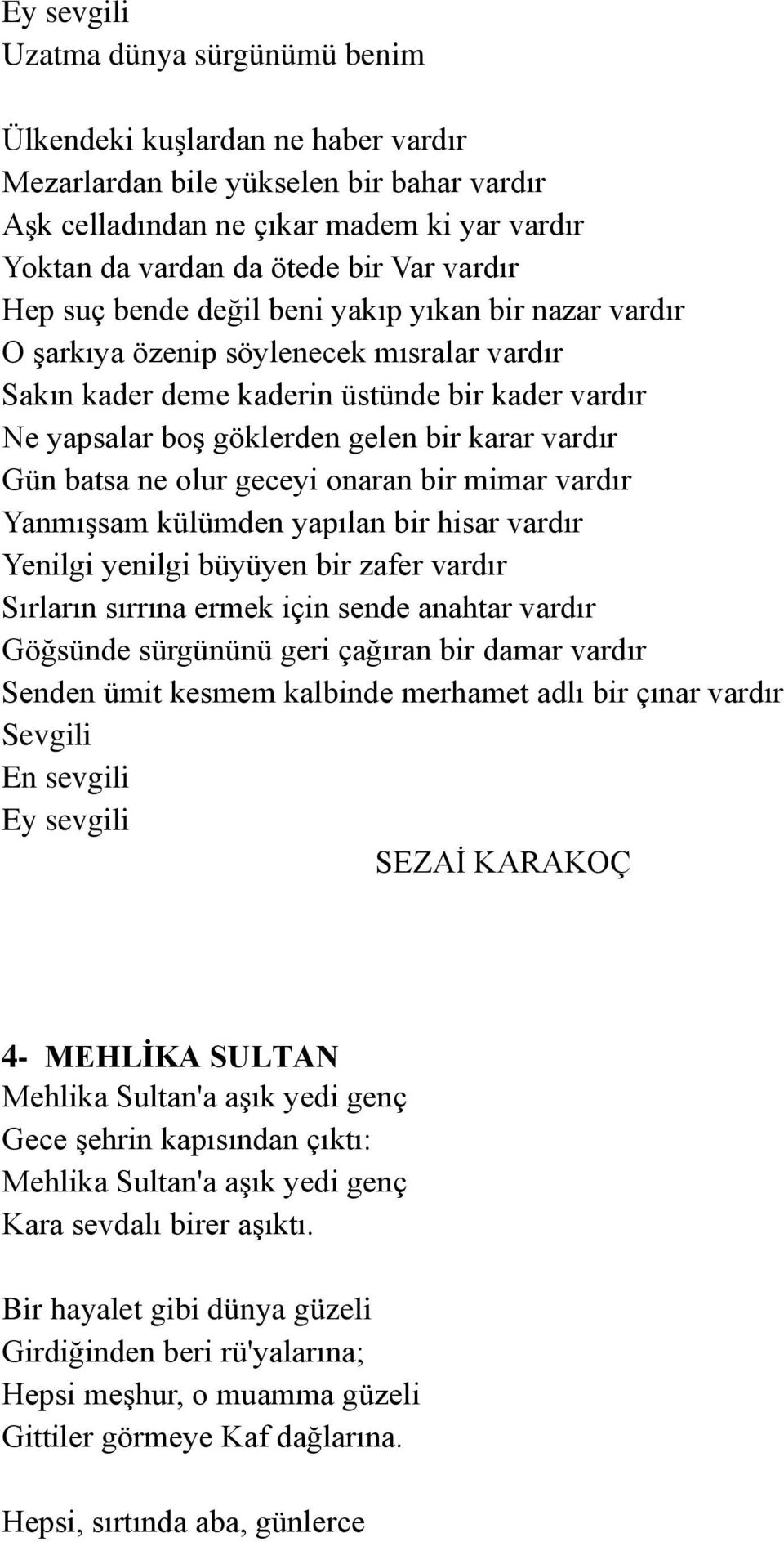 Ey sevgili
Uzatma dünya sürgünümü benim

Ülkendeki kuşlardan ne haber vardır
Mezarlardan bile yükselen bir bahar vardır
Aşk celladından ne çıkar madem ki yar vardır
Yoktan da vardan da ötede bir Var vardır
Hep suç bende değil beni yakıp yıkan bir nazar vardır
O şarkıya özenip söylenecek mısralar vardır
Sakın kader deme kaderin üstünde bir kader vardır
Ne yapsalar boş göklerden gelen bir karar vardır
Gün batsa ne olur geceyi onaran bir mimar vardır
Yanmışsam külümden yapılan bir hisar vardır
Yenilgi yenilgi büyüyen bir zafer vardır
Sırların sırrına ermek için sende anahtar vardır
Göğsünde sürgününü geri çağıran bir damar vardır
Senden ümit kesmem kalbinde merhamet adlı bir çınar vardır
Sevgili
En sevgili
Ey sevgili
SEZAİ KARAKOÇ

4- MEHLİKA SULTAN
Mehlika Sultan'a aşık yedi genç
Gece şehrin kapısından çıktı:
Mehlika Sultan'a aşık yedi genç
Kara sevdalı birer aşıktı.

Bir hayalet gibi dünya güzeli
Girdiğinden beri rü'yalarına;
Hepsi meşhur, o muamma güzeli
Gittiler görmeye Kaf dağlarına.

Hepsi, sırtında aba, günlerce